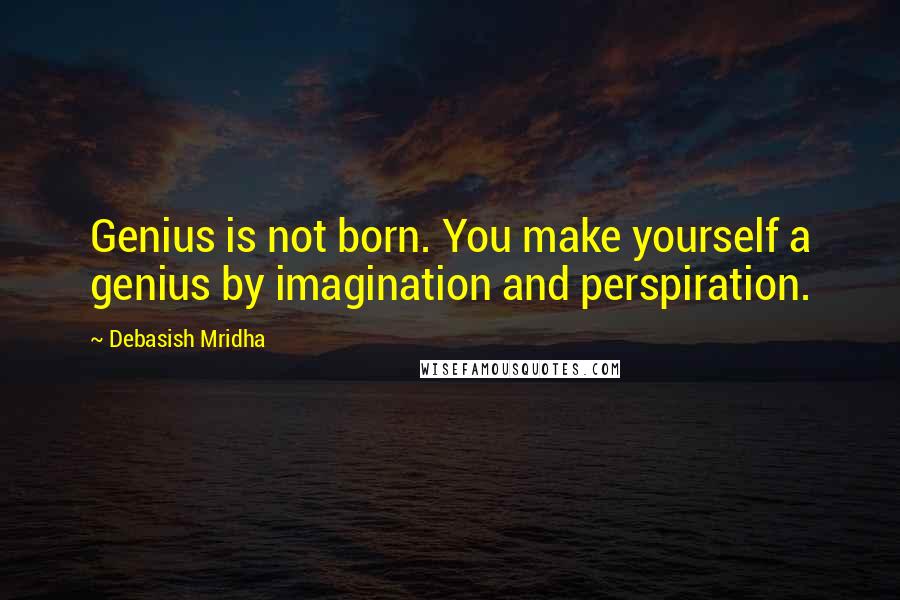 Genius is not born. You make yourself a genius by imagination and perspiration.

~ Debasish Mridha

WISEFAMOUSQUOTES.COM